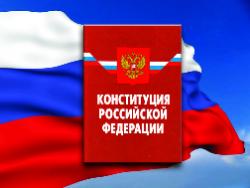 КОНСТИТУЦИЯ
РОССИЙСКОЙ
ФЕДЕРАЦИИ